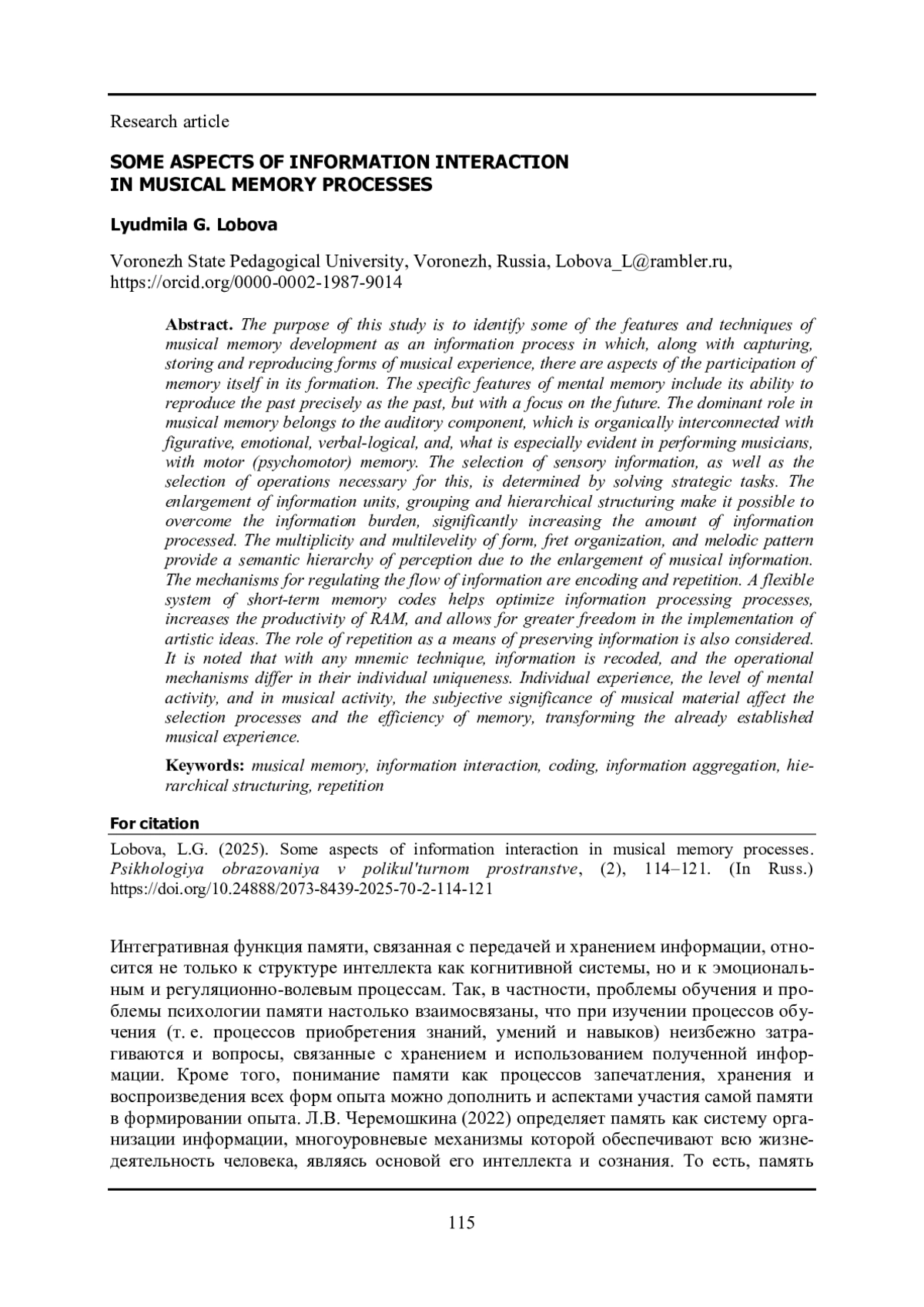 Research article

SOME ASPECTS OF INFORMATION INTERACTION IN MUSICAL MEMORY PROCESSES

Lyudmila G. Lobova

Voronezh State Pedagogical University, Voronezh, Russia, Lobova_L@rambler.ru, https://orcid.org/0000-0002-1987-9014

Abstract. The purpose of this study is to identify some of the features and techniques of musical memory development as an information process in which, along with capturing, storing and reproducing forms of musical experience, there are aspects of the participation of memory itself in its formation. The specific features of mental memory include its ability to reproduce the past precisely as the past, but with a focus on the future. The dominant role in musical memory belongs to the auditory component, which is organically interconnected with figurative, emotional, verbal-logical, and, what is especially evident in performing musicians, with motor (psychomotor) memory. The selection of sensory information, as well as the selection of operations necessary for this, is determined by solving strategic tasks. The enlargement of information units, grouping and hierarchical structuring make it possible to overcome the information burden, significantly increasing the amount of information processed. The multiplicity and multilevelity of form, fret organization, and melodic pattern provide a semantic hierarchy of perception due to the enlargement of musical information. The mechanisms for regulating the flow of information are encoding and repetition. A flexible system of short-term memory codes helps optimize information processing processes, increases the productivity of RAM, and allows for greater freedom in the implementation of artistic ideas. The role of repetition as a means of preserving information is also considered. It is noted that with any mnemic technique, information is recoded, and the operational mechanisms differ in their individual uniqueness. Individual experience, the level of mental activity, and in musical activity, the subjective significance of musical material affect the selection processes and the efficiency of memory, transforming the already established musical experience.

Keywords: musical memory, information interaction, coding, information aggregation, hierarchical structuring, repetition

For citation

Lobova, L.G. (2025). Some aspects of information interaction in musical memory processes. Psikhologiya obrazovaniya v polikul'turnom prostranstve, (2), 114–121. (In Russ.) https://doi.org/10.24888/2073-8439-2025-70-2-114-121

Интегративная функция памяти, связанная с передачей и хранением информации, относится не только к структуре интеллекта как когнитивной системы, но и к эмоциональным и регуляционно-волевым процессам. Так, в частности, проблемы обучения и проблемы психологии памяти настолько взаимосвязаны, что при изучении процессов обучения (т. е. процессов приобретения знаний, умений и навыков) неизбежно затрагиваются и вопросы, связанные с хранением и использованием полученной информации. Кроме того, понимание памяти как процессов запечатления, хранения и воспроизведения всех форм опыта можно дополнить и аспектами участия самой памяти в формировании опыта. Л.В. Черемошкина (2022) определяет память как систему организации информации, многоуровневые механизмы которой обеспечивают всю жизнедеятельность человека, являясь основой его интеллекта и сознания. То есть, память

115